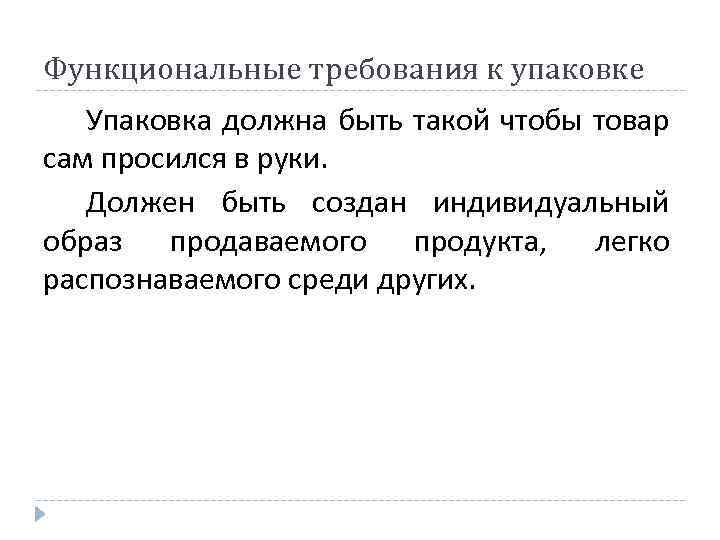 Функциональные требования к упаковке

Упаковка должна быть такой чтобы товар сам просился в руки.

Должен быть создан индивидуальный образ продаваемого продукта, легко распознаваемого среди других.